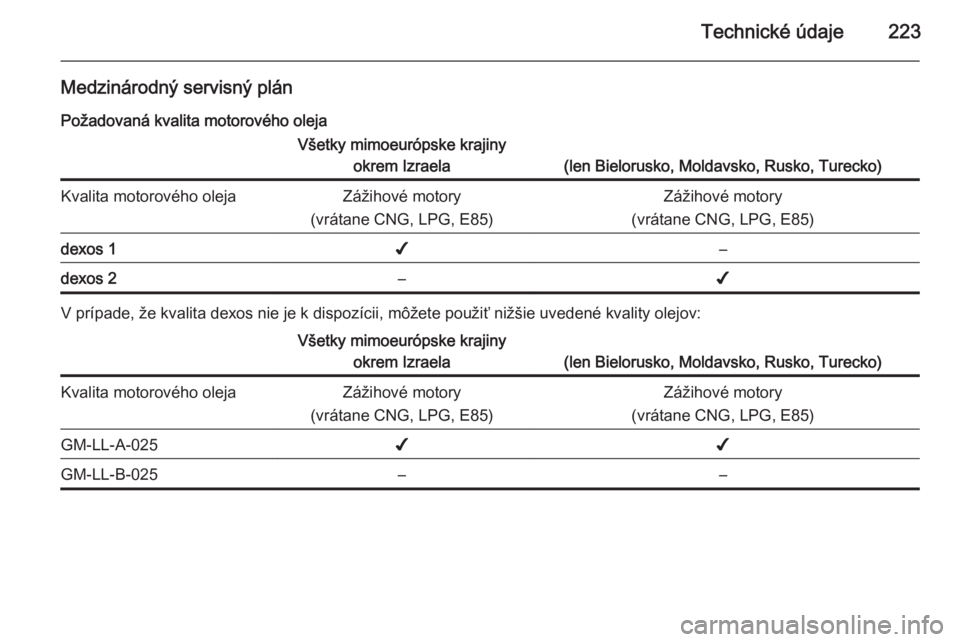 Technické údaje 223

Medzinárodný servisný plán

Požadovaná kvalita motorového oleja

| | Všetky mimoeurópske krajiny okrem Izraela | (len Bielorusko, Moldavsko, Rusko, Turecko) |
|---|---|---|
| Kvalita motorového oleja | Zážihové motory (vrátane CNG, LPG, E85) | Zážihové motory (vrátane CNG, LPG, E85) |
| dexos 1 | ✓ | – |
| dexos 2 | – | ✓ |

V prípade, že kvalita dexos nie je k dispozícii, môžete použiť nižšie uvedené kvality olejov:

| | Všetky mimoeurópske krajiny okrem Izraela | (len Bielorusko, Moldavsko, Rusko, Turecko) |
|---|---|---|
| Kvalita motorového oleja | Zážihové motory (vrátane CNG, LPG, E85) | Zážihové motory (vrátane CNG, LPG, E85) |
| GM-LL-A-025 | ✓ | ✓ |
| GM-LL-B-025 | – | – |

carmanualsonline.info